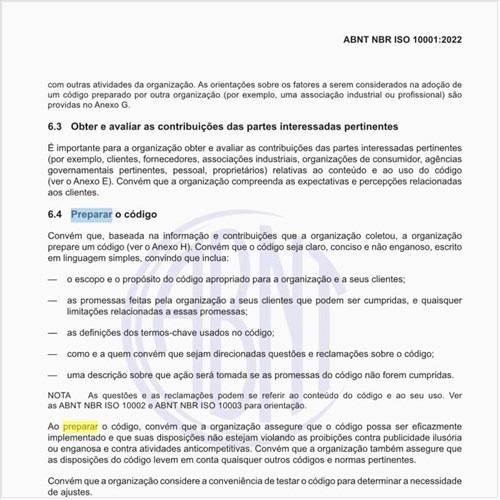 ABNT NBR ISO 10001:2022

com outras atividades da organização. As orientações sobre os fatores a serem considerados na adoção de um código preparado por outra organização (por exemplo, uma associação industrial ou profissional) são providas no Anexo G.

6.3 Obter e avaliar as contribuições das partes interessadas pertinentes

É importante para a organização obter e avaliar as contribuições das partes interessadas pertinentes (por exemplo, clientes, fornecedores, associações industriais, organizações de consumidor, agências governamentais pertinentes, pessoal, proprietários) relativas ao conteúdo e ao uso do código (ver o Anexo E). Convém que a organização compreenda as expectativas e percepções relacionadas aos clientes.

6.4 Preparar o código

Convém que, baseada na informação e contribuições que a organização coletou, a organização prepare um código (ver o Anexo H). Convém que o código seja claro, conciso e não enganoso, escrito em linguagem simples, convindo que inclua:

— o escopo e o propósito do código apropriado para a organização e a seus clientes;

— as promessas feitas pela organização a seus clientes que podem ser cumpridas, e quaisquer limitações relacionadas a essas promessas;

— as definições dos termos-chave usados no código;

— como e a quem convém que sejam direcionadas questões e reclamações sobre o código;

— uma descrição sobre que ação será tomada se as promessas do código não forem cumpridas.

NOTA As questões e as reclamações podem se referir ao conteúdo do código e ao seu uso. Ver as ABNT NBR ISO 10002 e ABNT NBR ISO 10003 para orientação.

Ao preparar o código, convém que a organização assegure que o código possa ser eficazmente implementado e que suas disposições não estejam violando as proibições contra publicidade ilusória ou enganosa e contra atividades anticompetitivas. Convém que a organização também assegure que as disposições do código levem em conta quaisquer outros códigos e normas pertinentes.

Convém que a organização considere a conveniência de testar o código para determinar a necessidade de ajustes.